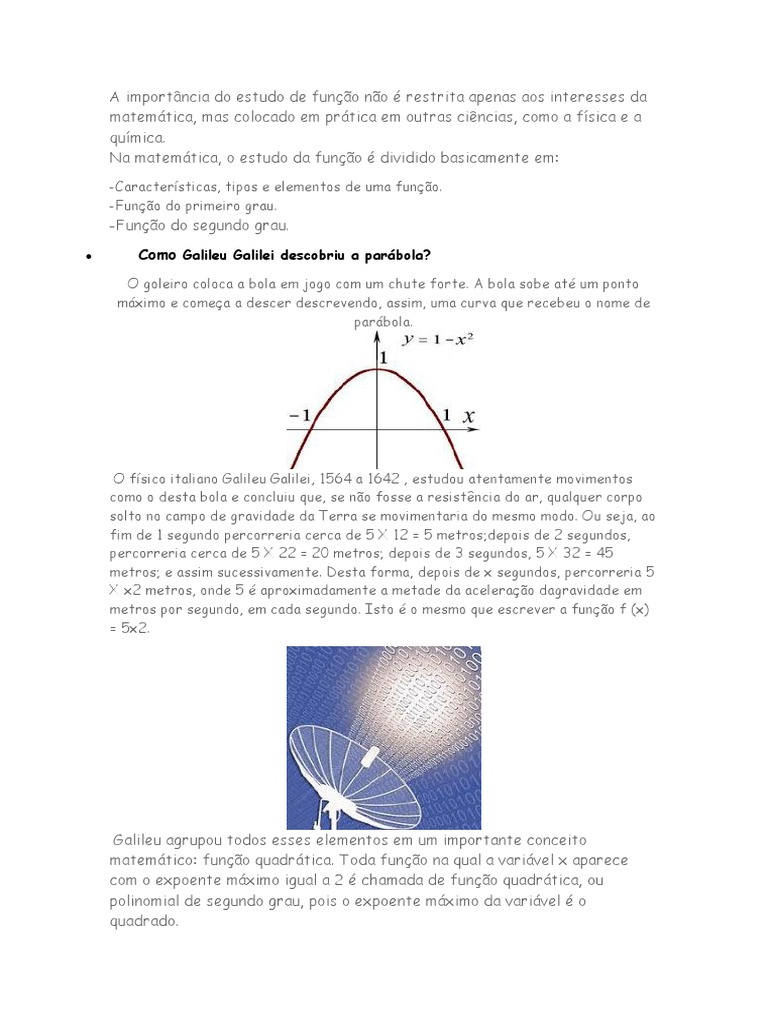 A importância do estudo de função não é restrita apenas aos interesses da matemática, mas colocado em prática em outras ciências, como a física e a química.
Na matemática, o estudo da função é dividido basicamente em:

-Características, tipos e elementos de uma função.
-Função do primeiro grau.
-Função do segundo grau.

• Como Galileu Galilei descobriu a parábola?

O goleiro coloca a bola em jogo com um chute forte. A bola sobe até um ponto máximo e começa a descer descrevendo, assim, uma curva que recebeu o nome de parábola.

$y = 1 - x^2$

1

$-1$ 1 $x$

O físico italiano Galileu Galilei, 1564 a 1642 , estudou atentamente movimentos como o desta bola e concluiu que, se não fosse a resistência do ar, qualquer corpo solto no campo de gravidade da Terra se movimentaria do mesmo modo. Ou seja, ao fim de 1 segundo percorreria cerca de 5 X 12 = 5 metros;depois de 2 segundos, percorreria cerca de 5 X 22 = 20 metros; depois de 3 segundos, 5 X 32 = 45 metros; e assim sucessivamente. Desta forma, depois de x segundos, percorreria 5 X x2 metros, onde 5 é aproximadamente a metade da aceleração dagravidade em metros por segundo, em cada segundo. Isto é o mesmo que escrever a função f (x) = 5x2.

Galileu agrupou todos esses elementos em um importante conceito matemático: função quadrática. Toda função na qual a variável x aparece com o expoente máximo igual a 2 é chamada de função quadrática, ou polinomial de segundo grau, pois o expoente máximo da variável é o quadrado.